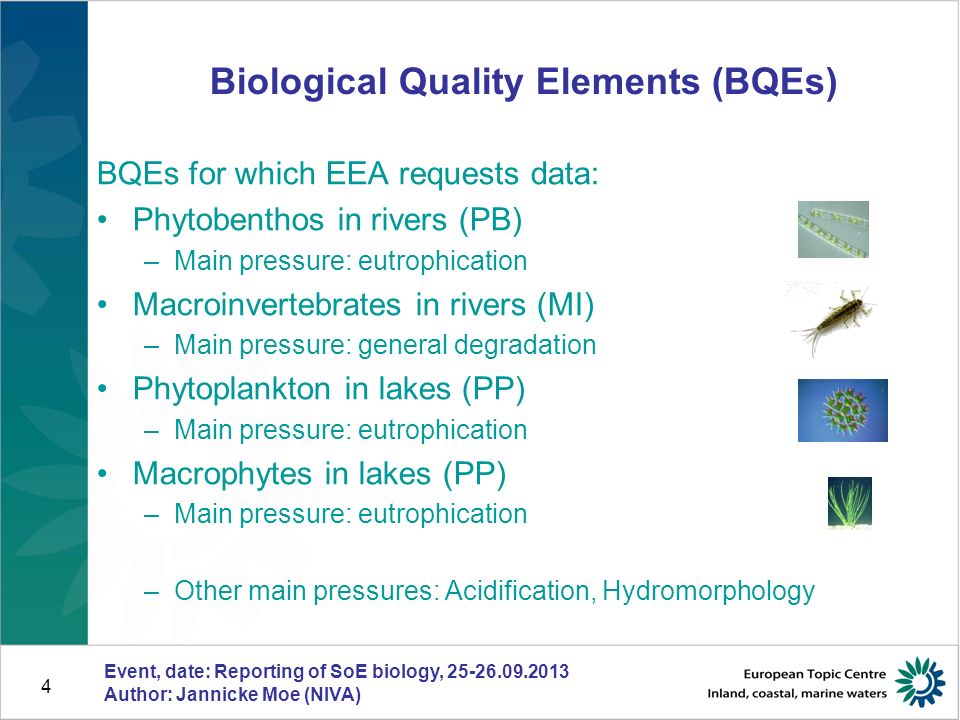 Biological Quality Elements (BQEs)

BQEs for which EEA requests data:

• Phytobenthos in rivers (PB)
 – Main pressure: eutrophication
• Macroinvertebrates in rivers (MI)
 – Main pressure: general degradation
• Phytoplankton in lakes (PP)
 – Main pressure: eutrophication
• Macrophytes in lakes (PP)
 – Main pressure: eutrophication

 – Other main pressures: Acidification, Hydromorphology

4

Event, date: Reporting of SoE biology, 25-26.09.2013
Author: Jannicke Moe (NIVA)

European Topic Centre
Inland, coastal, marine waters